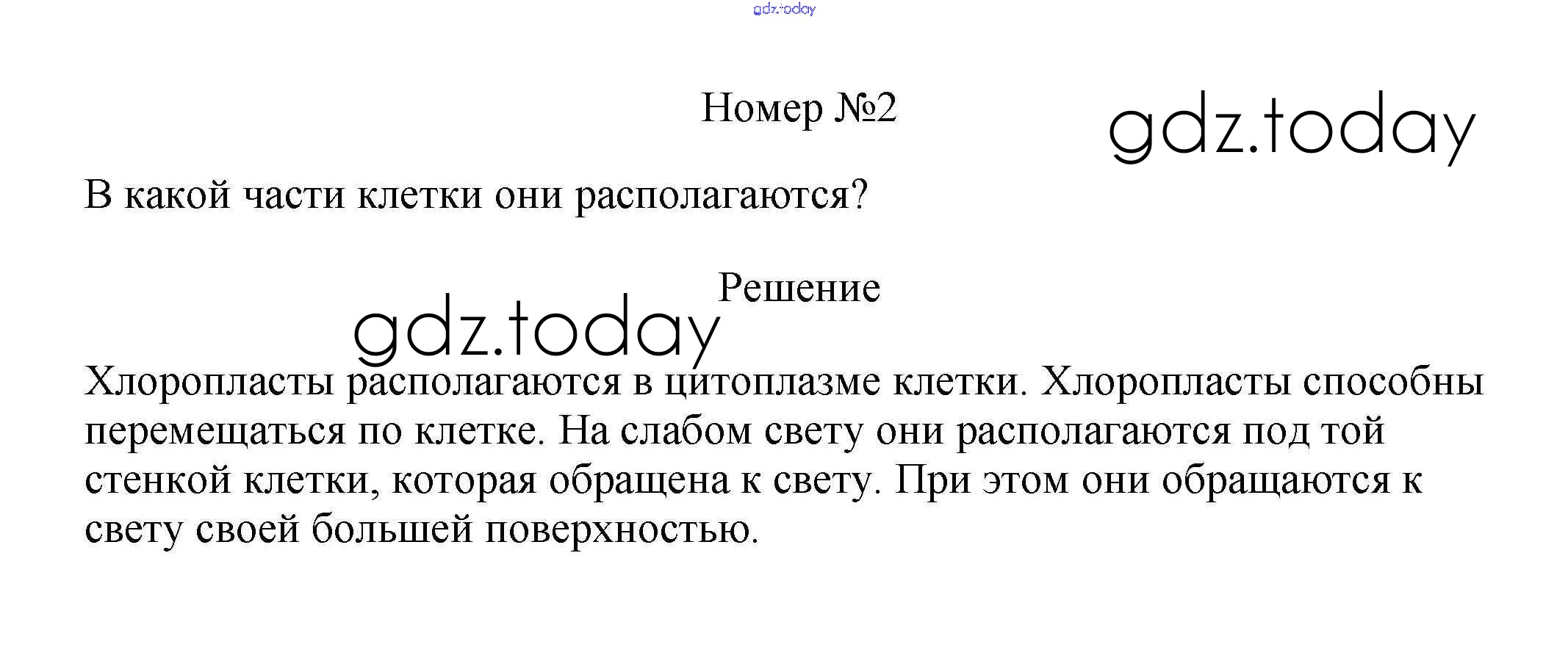 gdz.today

Номер №2

gdz.today

В какой части клетки они располагаются?

Решение

gdz.today

Хлоропласты располагаются в цитоплазме клетки. Хлоропласты способны перемещаться по клетке. На слабом свету они располагаются под той стенкой клетки, которая обращена к свету. При этом они обращаются к свету своей большей поверхностью.